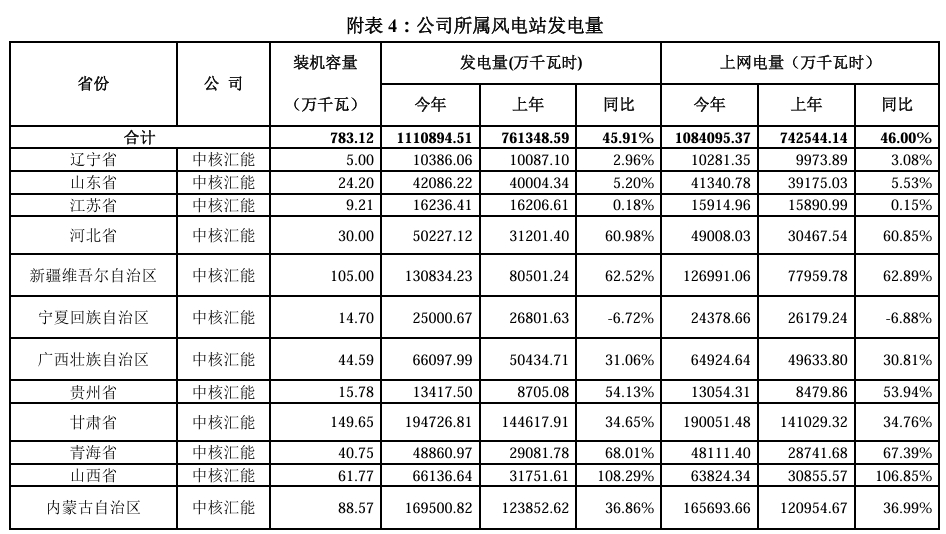 附表 4：公司所属风电站发电量

| 省份 | 公 司 | 装机容量（万千瓦） | 发电量(万千瓦时) 今年 | 发电量(万千瓦时) 上年 | 发电量(万千瓦时) 同比 | 上网电量（万千瓦时） 今年 | 上网电量（万千瓦时） 上年 | 上网电量（万千瓦时） 同比 |
|---|---|---|---|---|---|---|---|---|
| 合计 | | 783.12 | 1110894.51 | 761348.59 | 45.91% | 1084095.37 | 742544.14 | 46.00% |
| 辽宁省 | 中核汇能 | 5.00 | 10386.06 | 10087.10 | 2.96% | 10281.35 | 9973.89 | 3.08% |
| 山东省 | 中核汇能 | 24.20 | 42086.22 | 40004.34 | 5.20% | 41340.78 | 39175.03 | 5.53% |
| 江苏省 | 中核汇能 | 9.21 | 16236.41 | 16206.61 | 0.18% | 15914.96 | 15890.99 | 0.15% |
| 河北省 | 中核汇能 | 30.00 | 50227.12 | 31201.40 | 60.98% | 49008.03 | 30467.54 | 60.85% |
| 新疆维吾尔自治区 | 中核汇能 | 105.00 | 130834.23 | 80501.24 | 62.52% | 126991.06 | 77959.78 | 62.89% |
| 宁夏回族自治区 | 中核汇能 | 14.70 | 25000.67 | 26801.63 | -6.72% | 24378.66 | 26179.24 | -6.88% |
| 广西壮族自治区 | 中核汇能 | 44.59 | 66097.99 | 50434.71 | 31.06% | 64924.64 | 49633.80 | 30.81% |
| 贵州省 | 中核汇能 | 15.78 | 13417.50 | 8705.08 | 54.13% | 13054.31 | 8479.86 | 53.94% |
| 甘肃省 | 中核汇能 | 149.65 | 194726.81 | 144617.91 | 34.65% | 190051.48 | 141029.32 | 34.76% |
| 青海省 | 中核汇能 | 40.75 | 48860.97 | 29081.78 | 68.01% | 48111.40 | 28741.68 | 67.39% |
| 山西省 | 中核汇能 | 61.77 | 66136.64 | 31751.61 | 108.29% | 63824.34 | 30855.57 | 106.85% |
| 内蒙古自治区 | 中核汇能 | 88.57 | 169500.82 | 123852.62 | 36.86% | 165693.66 | 120954.67 | 36.99% |